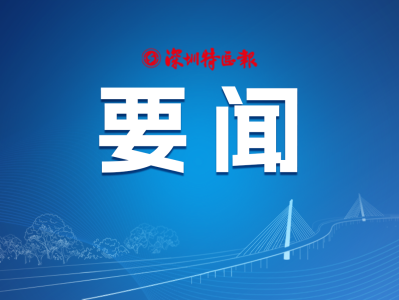 深圳特区报

要闻